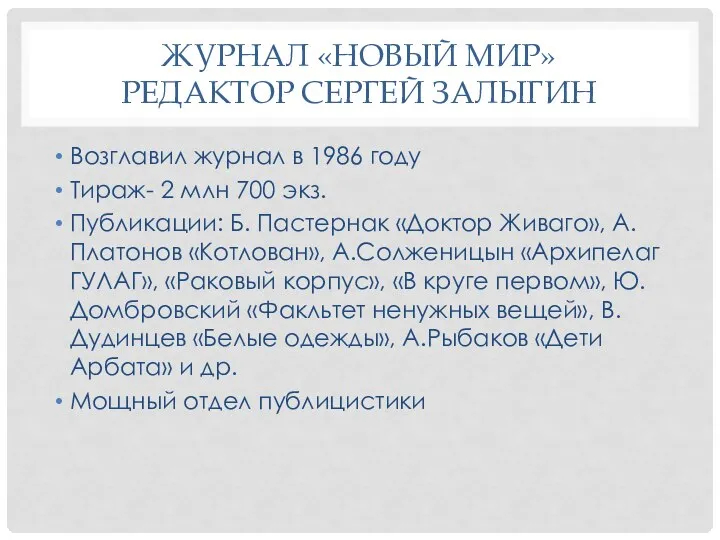 ЖУРНАЛ «НОВЫЙ МИР»
РЕДАКТОР СЕРГЕЙ ЗАЛЫГИН

• Возглавил журнал в 1986 году
• Тираж- 2 млн 700 экз.
• Публикации: Б. Пастернак «Доктор Живаго», А. Платонов «Котлован», А.Солженицын «Архипелаг ГУЛАГ», «Раковый корпус», «В круге первом», Ю. Домбровский «Факльтет ненужных вещей», В. Дудинцев «Белые одежды», А.Рыбаков «Дети Арбата» и др.
• Мощный отдел публицистики